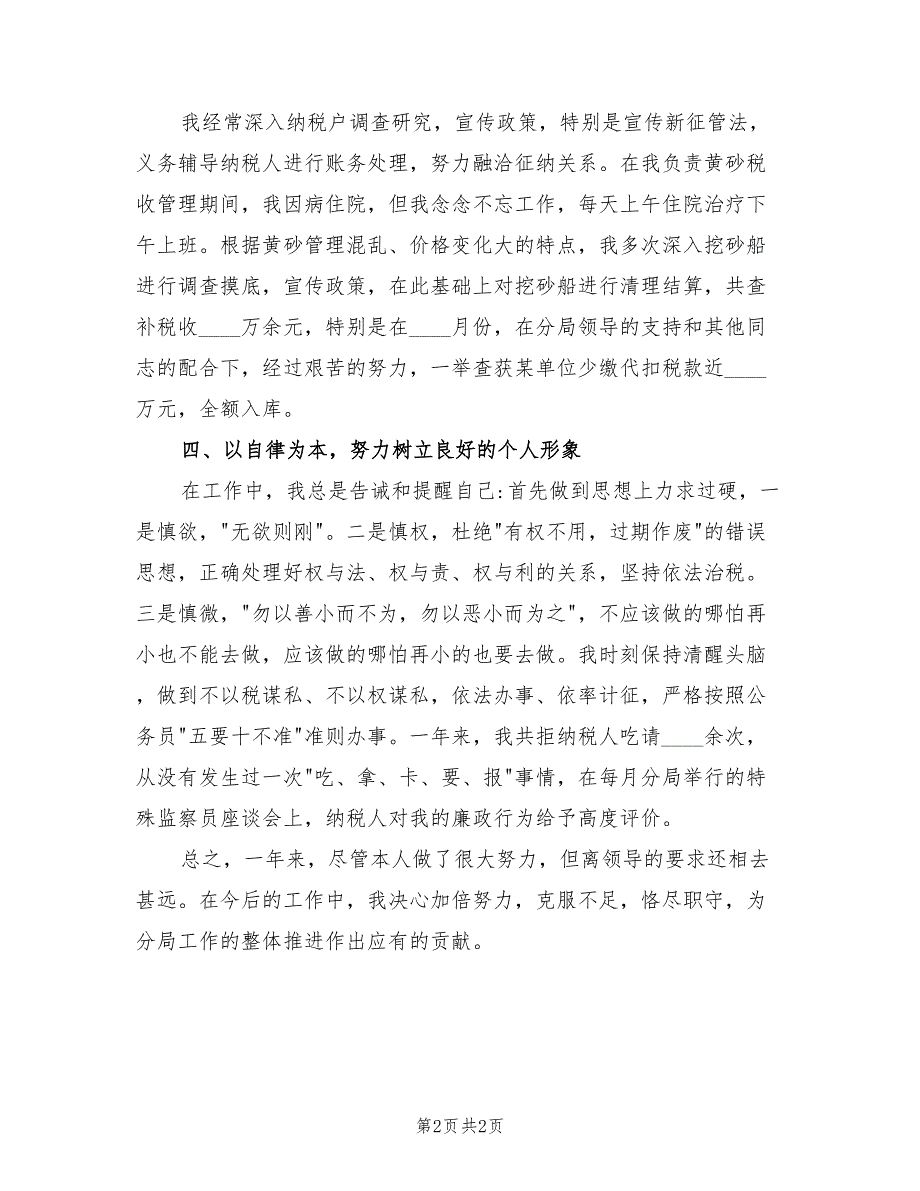 我经常深入纳税户调查研究，宣传政策，特别是宣传新征管法，义务辅导纳税人进行账务处理，努力融洽征纳关系。在我负责黄砂税收管理期间，我因病住院，但我念念不忘工作，每天上午住院治疗下午上班。根据黄砂管理混乱、价格变化大的特点，我多次深入挖砂船进行调查摸底，宣传政策，在此基础上对挖砂船进行清理结算，共查补税收____万余元，特别是在____月份，在分局领导的支持和其他同志的配合下，经过艰苦的努力，一举查获某单位少缴代扣税款近____万元，全额入库。

四、以自律为本，努力树立良好的个人形象

在工作中，我总是告诫和提醒自己:首先做到思想上力求过硬，一是慎欲，"无欲则刚"。二是慎权，杜绝"有权不用，过期作废"的错误思想，正确处理好权与法、权与责、权与利的关系，坚持依法治税。三是慎微，"勿以善小而不为，勿以恶小而为之"，不应该做的哪怕再小也不能去做，应该做的哪怕再小的也要去做。我时刻保持清醒头脑，做到不以税谋私、不以权谋私，依法办事、依率计征，严格按照公务员"五要十不准"准则办事。一年来，我共拒纳税人吃请____余次，从没有发生过一次"吃、拿、卡、要、报"事情，在每月分局举行的特殊监察员座谈会上，纳税人对我的廉政行为给予高度评价。

总之，一年来，尽管本人做了很大努力，但离领导的要求还相去甚远。在今后的工作中，我决心加倍努力，克服不足，恪尽职守，为分局工作的整体推进作出应有的贡献。

第2页 共2页